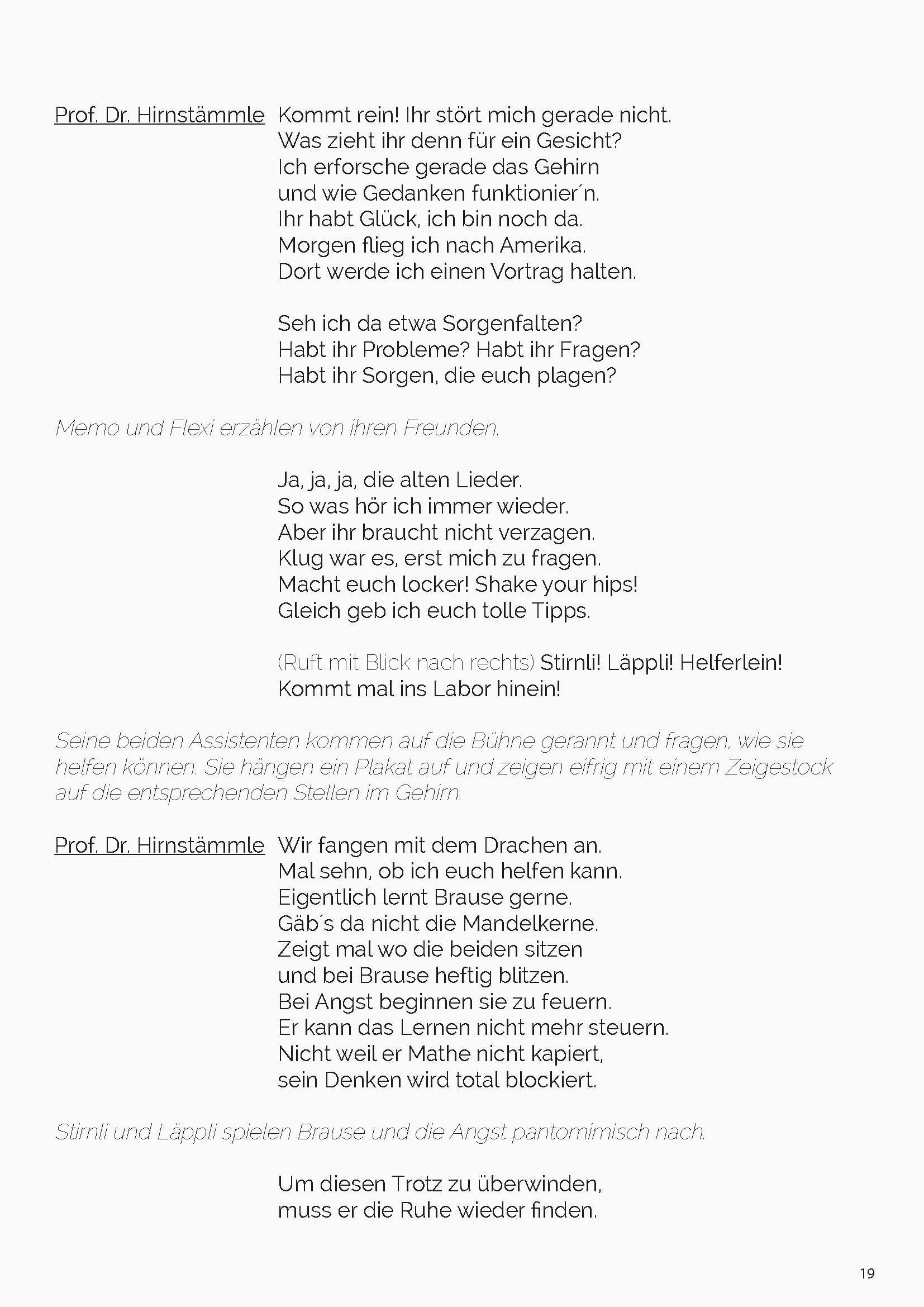 Prof. Dr. Hirnstämmle Kommt rein! Ihr stört mich gerade nicht.
Was zieht ihr denn für ein Gesicht?
Ich erforsche gerade das Gehirn
und wie Gedanken funktionier´n.
Ihr habt Glück, ich bin noch da.
Morgen flieg ich nach Amerika.
Dort werde ich einen Vortrag halten.

Seh ich da etwa Sorgenfalten?
Habt ihr Probleme? Habt ihr Fragen?
Habt ihr Sorgen, die euch plagen?

Memo und Flexi erzählen von ihren Freunden.

Ja, ja, ja, die alten Lieder.
So was hör ich immer wieder.
Aber ihr braucht nicht verzagen.
Klug war es, erst mich zu fragen.
Macht euch locker! Shake your hips!
Gleich geb ich euch tolle Tipps.

(Ruft mit Blick nach rechts) Stirnli! Läppli! Helferlein!
Kommt mal ins Labor hinein!

Seine beiden Assistenten kommen auf die Bühne gerannt und fragen, wie sie helfen können. Sie hängen ein Plakat auf und zeigen eifrig mit einem Zeigestock auf die entsprechenden Stellen im Gehirn.

Prof. Dr. Hirnstämmle Wir fangen mit dem Drachen an.
Mal sehn, ob ich euch helfen kann.
Eigentlich lernt Brause gerne.
Gäb´s da nicht die Mandelkerne.
Zeigt mal wo die beiden sitzen
und bei Brause heftig blitzen.
Bei Angst beginnen sie zu feuern.
Er kann das Lernen nicht mehr steuern.
Nicht weil er Mathe nicht kapiert,
sein Denken wird total blockiert.

Stirnli und Läppli spielen Brause und die Angst pantomimisch nach.

Um diesen Trotz zu überwinden,
muss er die Ruhe wieder finden.

19